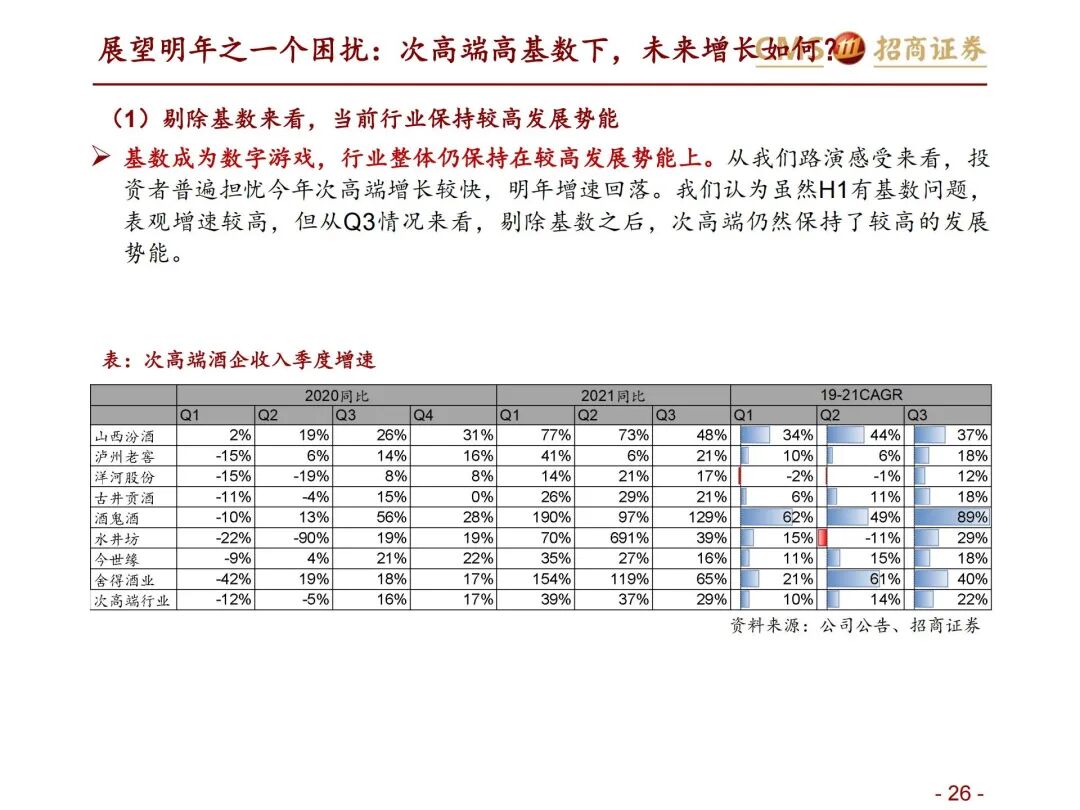 展望明年之一个困扰：次高端高基数下，未来增长如何？ CMS 招商证券

（1）剔除基数来看，当前行业保持较高发展势能

➢ 基数成为数字游戏，行业整体仍保持在较高发展势能上。从我们路演感受来看，投资者普遍担忧今年次高端增长较快，明年增速回落。我们认为虽然H1有基数问题，表观增速较高，但从Q3情况来看，剔除基数之后，次高端仍然保持了较高的发展势能。

表：次高端酒企收入季度增速

| | 2020同比 | | | | 2021同比 | | | 19-21CAGR | | |
|---|---|---|---|---|---|---|---|---|---|---|
| | Q1 | Q2 | Q3 | Q4 | Q1 | Q2 | Q3 | Q1 | Q2 | Q3 |
| 山西汾酒 | 2% | 19% | 26% | 31% | 77% | 73% | 48% | 34% | 44% | 37% |
| 泸州老窖 | -15% | 6% | 14% | 16% | 41% | 6% | 21% | 10% | 6% | 18% |
| 洋河股份 | -15% | -19% | 8% | 8% | 14% | 21% | 17% | -2% | -1% | 12% |
| 古井贡酒 | -11% | -4% | 15% | 0% | 26% | 29% | 21% | 6% | 11% | 18% |
| 酒鬼酒 | -10% | 13% | 56% | 28% | 190% | 97% | 129% | 62% | 49% | 89% |
| 水井坊 | -22% | -90% | 19% | 19% | 70% | 691% | 39% | 15% | -11% | 29% |
| 今世缘 | -9% | 4% | 21% | 22% | 35% | 27% | 16% | 11% | 15% | 18% |
| 舍得酒业 | -42% | 19% | 18% | 17% | 154% | 119% | 65% | 21% | 61% | 40% |
| 次高端行业 | -12% | -5% | 16% | 17% | 39% | 37% | 29% | 10% | 14% | 22% |

资料来源：公司公告、招商证券

- 26 -